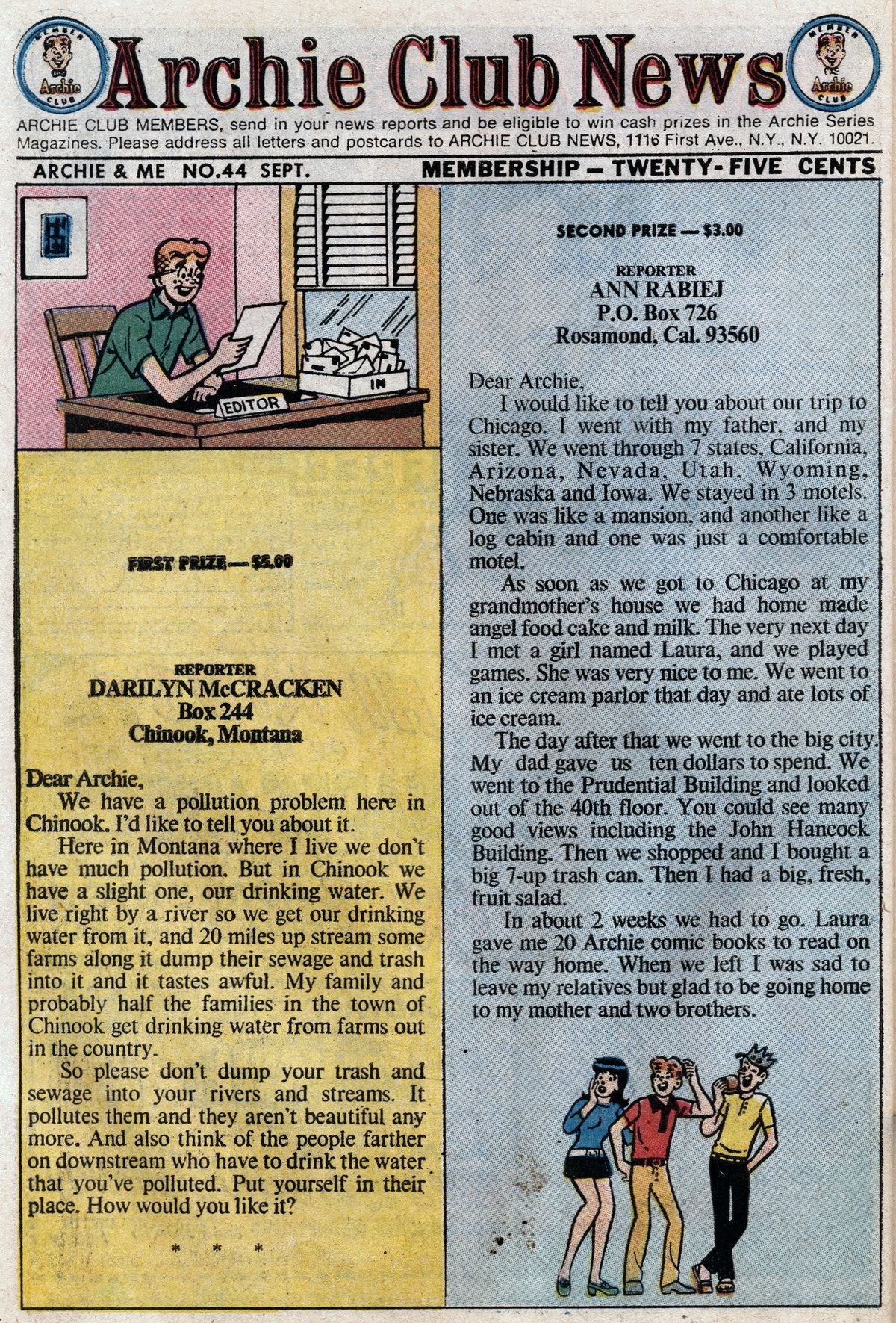 MEMBER Archie CLUB

Archie Club News

MEMBER Archie CLUB

ARCHIE CLUB MEMBERS, send in your news reports and be eligible to win cash prizes in the Archie Series Magazines. Please address all letters and postcards to ARCHIE CLUB NEWS, 1116 First Ave., N.Y., N.Y. 10021.

ARCHIE & ME NO.44 SEPT.

MEMBERSHIP — TWENTY-FIVE CENTS

EDITOR

IN

FIRST PRIZE — $5.00

REPORTER
DARILYN McCRACKEN
Box 244
Chinook, Montana

Dear Archie,

We have a pollution problem here in Chinook. I'd like to tell you about it.

Here in Montana where I live we don't have much pollution. But in Chinook we have a slight one, our drinking water. We live right by a river so we get our drinking water from it, and 20 miles up stream some farms along it dump their sewage and trash into it and it tastes awful. My family and probably half the families in the town of Chinook get drinking water from farms out in the country.

So please don't dump your trash and sewage into your rivers and streams. It pollutes them and they aren't beautiful any more. And also think of the people farther on downstream who have to drink the water that you've polluted. Put yourself in their place. How would you like it?

* * *

SECOND PRIZE — $3.00

REPORTER
ANN RABIEJ
P.O. Box 726
Rosamond, Cal. 93560

Dear Archie,

I would like to tell you about our trip to Chicago. I went with my father, and my sister. We went through 7 states, California, Arizona, Nevada, Utah, Wyoming, Nebraska and Iowa. We stayed in 3 motels. One was like a mansion, and another like a log cabin and one was just a comfortable motel.

As soon as we got to Chicago at my grandmother's house we had home made angel food cake and milk. The very next day I met a girl named Laura, and we played games. She was very nice to me. We went to an ice cream parlor that day and ate lots of ice cream.

The day after that we went to the big city. My dad gave us ten dollars to spend. We went to the Prudential Building and looked out of the 40th floor. You could see many good views including the John Hancock Building. Then we shopped and I bought a big 7-up trash can. Then I had a big, fresh, fruit salad.

In about 2 weeks we had to go. Laura gave me 20 Archie comic books to read on the way home. When we left I was sad to leave my relatives but glad to be going home to my mother and two brothers.